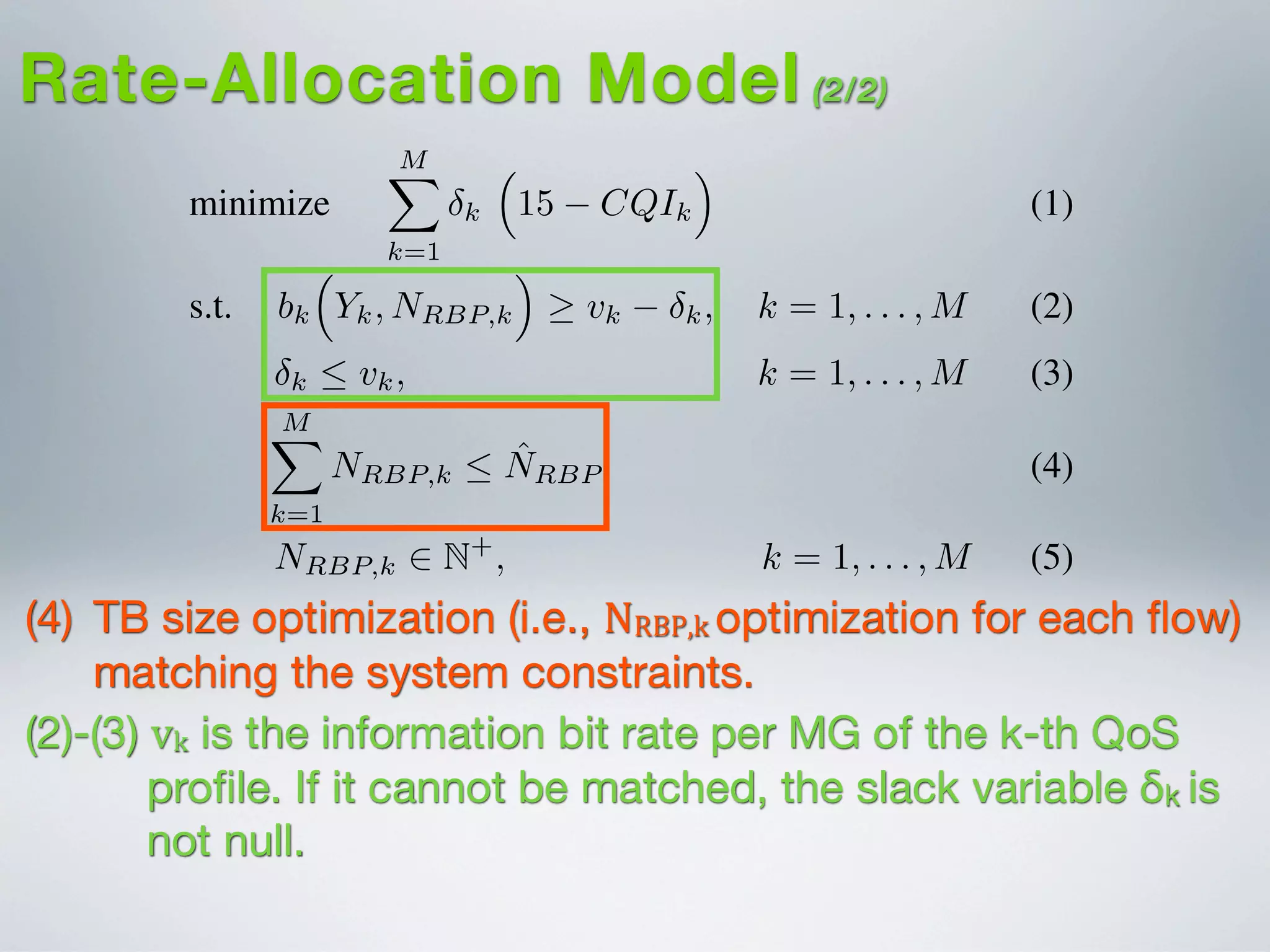 Rate-Allocation Model (2/2)

minimize $\sum_{k=1}^{M} \delta_k \left(15 - CQI_k\right)$ (1)

s.t. $b_k\left(Y_k, N_{RBP,k}\right) \geq v_k - \delta_k,$ $k = 1, \ldots, M$ (2)

$\delta_k \leq v_k,$ $k = 1, \ldots, M$ (3)

$\sum_{k=1}^{M} N_{RBP,k} \leq \hat{N}_{RBP}$ (4)

$N_{RBP,k} \in \mathbb{N}^+,$ $k = 1, \ldots, M$ (5)

(4) TB size optimization (i.e., $N_{RBP,k}$ optimization for each flow) matching the system constraints.

(2)-(3) $v_k$ is the information bit rate per MG of the k-th QoS profile. If it cannot be matched, the slack variable $\delta_k$ is not null.